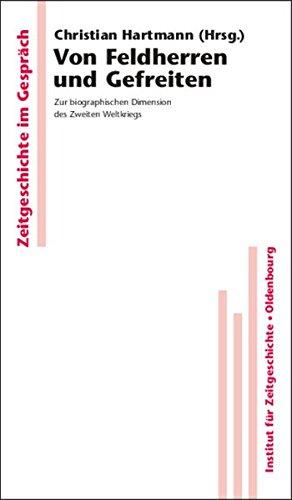 Zeitgeschichte im Gespräch

Christian Hartmann (Hrsg.)

Von Feldherren und Gefreiten

Zur biographischen Dimension des Zweiten Weltkriegs

Institut für Zeitgeschichte • Oldenbourg